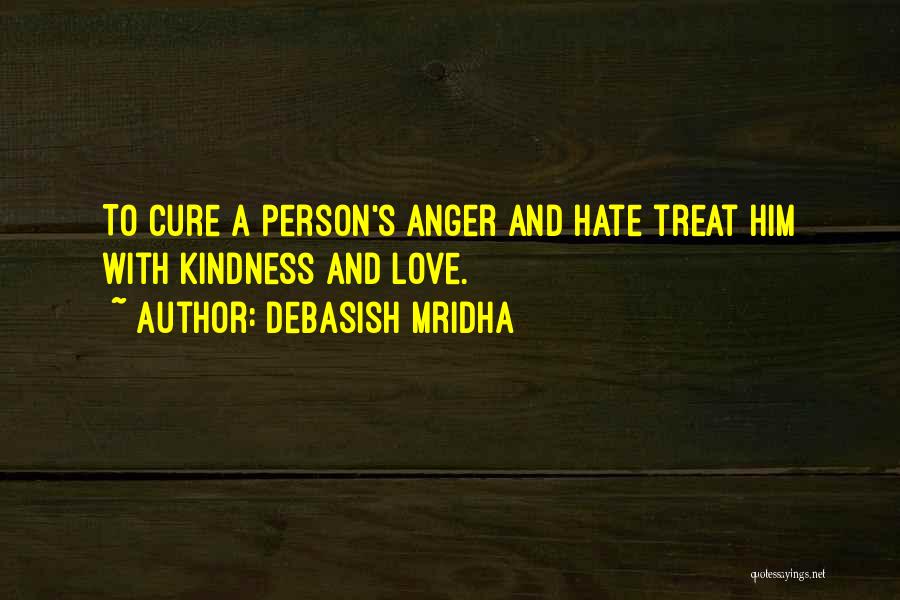 TO CURE A PERSON'S ANGER AND HATE TREAT HIM WITH KINDNESS AND LOVE.
~ AUTHOR: DEBASISH MRIDHA

quotessayings.net